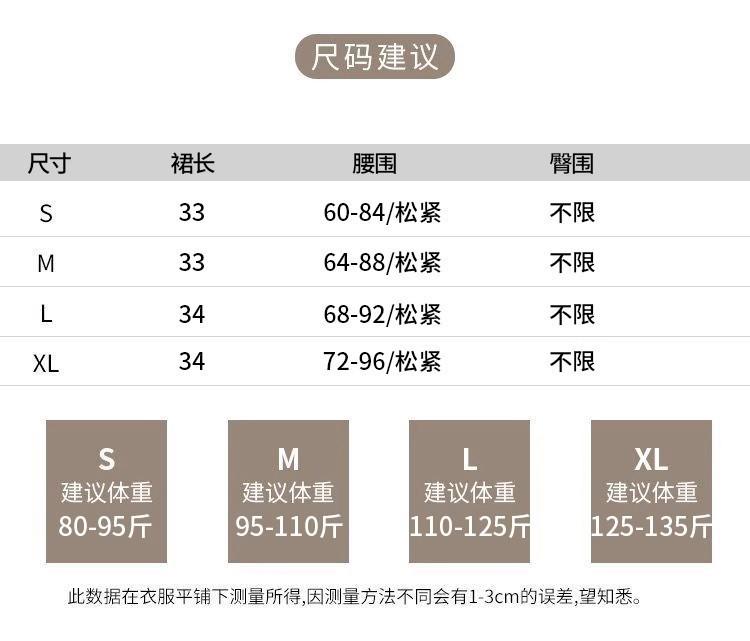 尺码建议

| 尺寸 | 裙长 | 腰围 | 臀围 |
|---|---|---|---|
| S | 33 | 60-84/松紧 | 不限 |
| M | 33 | 64-88/松紧 | 不限 |
| L | 34 | 68-92/松紧 | 不限 |
| XL | 34 | 72-96/松紧 | 不限 |

S
建议体重
80-95斤

M
建议体重
95-110斤

L
建议体重
110-125斤

XL
建议体重
125-135斤

此数据在衣服平铺下测量所得,因测量方法不同会有1-3cm的误差,望知悉。